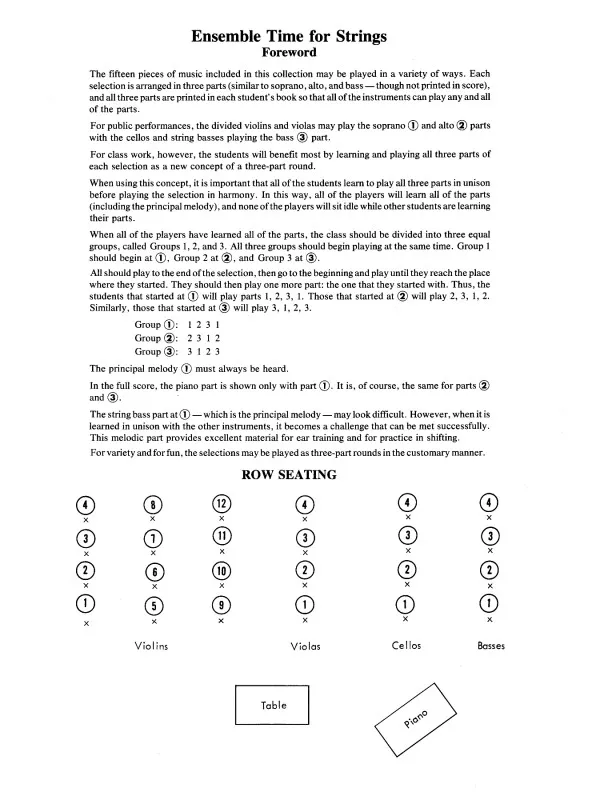 Ensemble Time for Strings
Foreword

The fifteen pieces of music included in this collection may be played in a variety of ways. Each selection is arranged in three parts (similar to soprano, alto, and bass — though not printed in score), and all three parts are printed in each student's book so that all of the instruments can play any and all of the parts.

For public performances, the divided violins and violas may play the soprano ① and alto ② parts with the cellos and string basses playing the bass ③ part.

For class work, however, the students will benefit most by learning and playing all three parts of each selection as a new concept of a three-part round.

When using this concept, it is important that all of the students learn to play all three parts in unison before playing the selection in harmony. In this way, all of the players will learn all of the parts (including the principal melody), and none of the players will sit idle while other students are learning their parts.

When all of the players have learned all of the parts, the class should be divided into three equal groups, called Groups 1, 2, and 3. All three groups should begin playing at the same time. Group 1 should begin at ①, Group 2 at ②, and Group 3 at ③.

All should play to the end of the selection, then go to the beginning and play until they reach the place where they started. They should then play one more part: the one that they started with. Thus, the students that started at ① will play parts 1, 2, 3, 1. Those that started at ② will play 2, 3, 1, 2. Similarly, those that started at ③ will play 3, 1, 2, 3.

Group ①: 1 2 3 1
Group ②: 2 3 1 2
Group ③: 3 1 2 3

The principal melody ① must always be heard.

In the full score, the piano part is shown only with part ①. It is, of course, the same for parts ② and ③.

The string bass part at ① — which is the principal melody — may look difficult. However, when it is learned in unison with the other instruments, it becomes a challenge that can be met successfully. This melodic part provides excellent material for ear training and for practice in shifting.

For variety and for fun, the selections may be played as three-part rounds in the customary manner.

ROW SEATING

④ ⑧ ⑫ ④ ④ ④
× × × × × ×
③ ⑦ ⑪ ③ ③ ③
× × × × × ×
② ⑥ ⑩ ② ② ②
× × × × × ×
① ⑤ ⑨ ① ① ①
× × × × × ×

Violins Violas Cellos Basses

Table

Piano